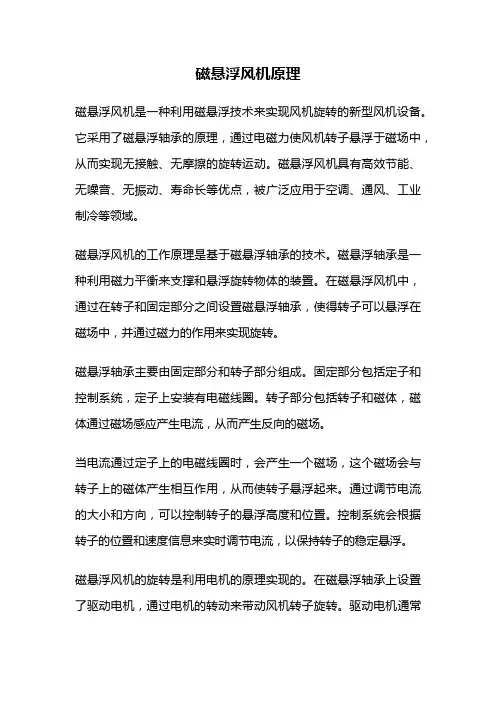 磁悬浮风机原理

磁悬浮风机是一种利用磁悬浮技术来实现风机旋转的新型风机设备。它采用了磁悬浮轴承的原理，通过电磁力使风机转子悬浮于磁场中，从而实现无接触、无摩擦的旋转运动。磁悬浮风机具有高效节能、无噪音、无振动、寿命长等优点，被广泛应用于空调、通风、工业制冷等领域。

磁悬浮风机的工作原理是基于磁悬浮轴承的技术。磁悬浮轴承是一种利用磁力平衡来支撑和悬浮旋转物体的装置。在磁悬浮风机中，通过在转子和固定部分之间设置磁悬浮轴承，使得转子可以悬浮在磁场中，并通过磁力的作用来实现旋转。

磁悬浮轴承主要由固定部分和转子部分组成。固定部分包括定子和控制系统，定子上安装有电磁线圈。转子部分包括转子和磁体，磁体通过磁场感应产生电流，从而产生反向的磁场。

当电流通过定子上的电磁线圈时，会产生一个磁场，这个磁场会与转子上的磁体产生相互作用，从而使转子悬浮起来。通过调节电流的大小和方向，可以控制转子的悬浮高度和位置。控制系统会根据转子的位置和速度信息来实时调节电流，以保持转子的稳定悬浮。

磁悬浮风机的旋转是利用电机的原理实现的。在磁悬浮轴承上设置了驱动电机，通过电机的转动来带动风机转子旋转。驱动电机通常